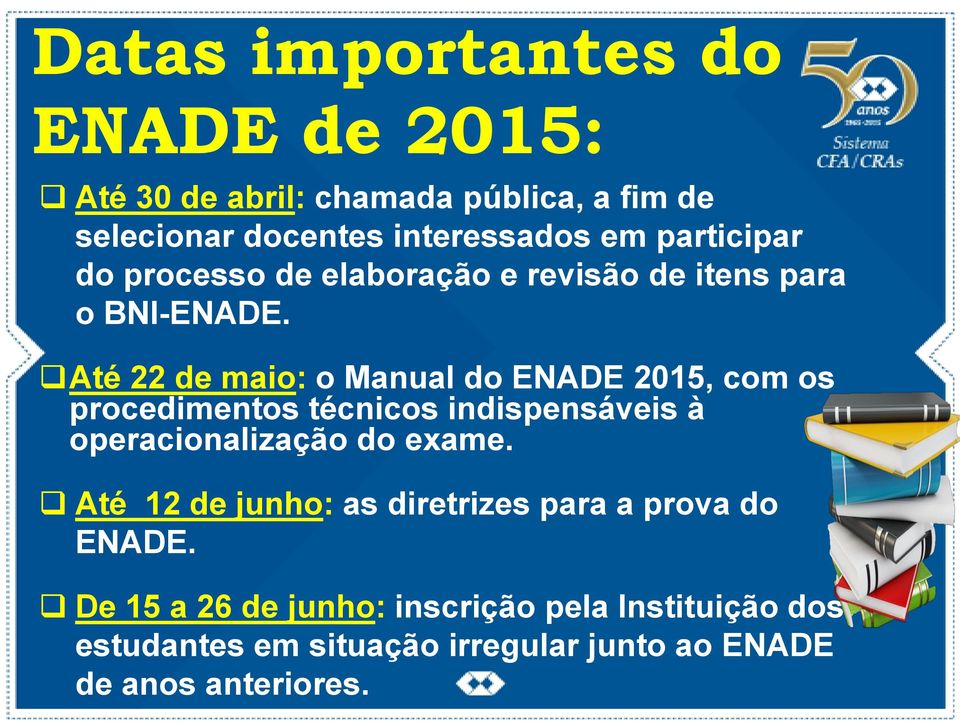 Datas importantes do ENADE de 2015:

50 anos 1965-2015
Sistema CFA/CRAs

❑ Até 30 de abril: chamada pública, a fim de selecionar docentes interessados em participar do processo de elaboração e revisão de itens para o BNI-ENADE.

❑ Até 22 de maio: o Manual do ENADE 2015, com os procedimentos técnicos indispensáveis à operacionalização do exame.

❑ Até 12 de junho: as diretrizes para a prova do ENADE.

❑ De 15 a 26 de junho: inscrição pela Instituição dos estudantes em situação irregular junto ao ENADE de anos anteriores.